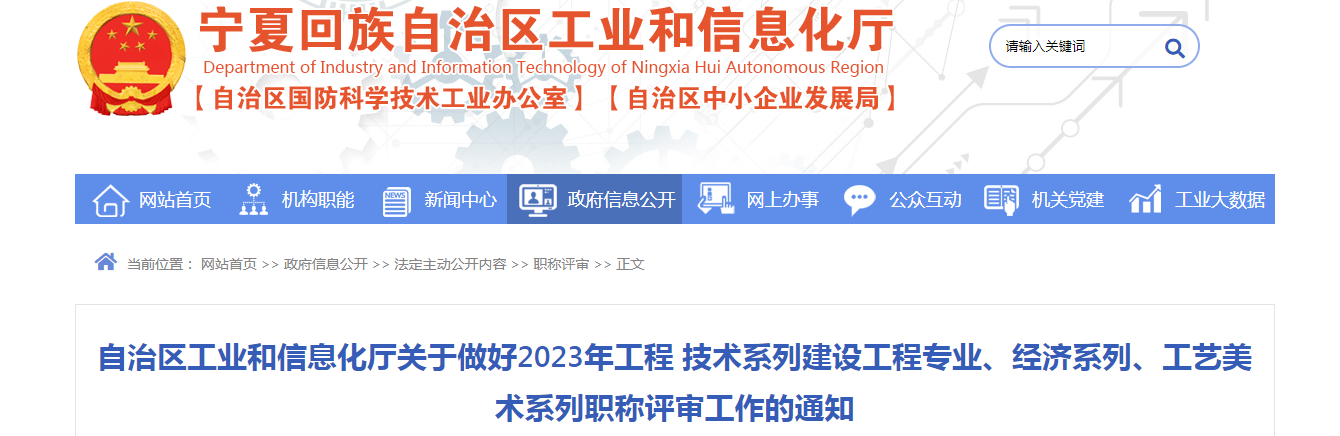 宁夏回族自治区工业和信息化厅
Department of Industry and Information Technology of Ningxia Hui Autonomous Region
【自治区国防科学技术工业办公室】【自治区中小企业发展局】

请输入关键词

网站首页 机构职能 新闻中心 政府信息公开 网上办事 公众互动 机关党建 工业大数据

当前位置： 网站首页 >> 政府信息公开 >> 法定主动公开内容 >> 职称评审 >> 正文

自治区工业和信息化厅关于做好2023年工程 技术系列建设工程专业、经济系列、工艺美术系列职称评审工作的通知